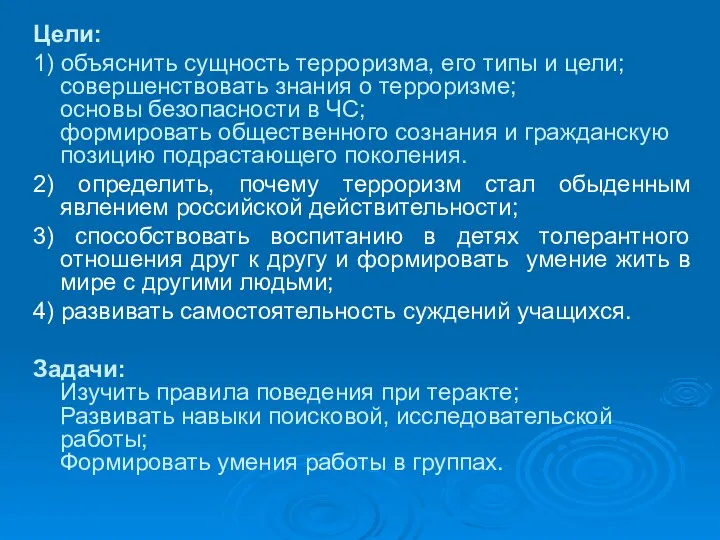 Цели:

1) объяснить сущность терроризма, его типы и цели;
совершенствовать знания о терроризме;
основы безопасности в ЧС;
формировать общественного сознания и гражданскую позицию подрастающего поколения.

2) определить, почему терроризм стал обыденным явлением российской действительности;

3) способствовать воспитанию в детях толерантного отношения друг к другу и формировать умение жить в мире с другими людьми;

4) развивать самостоятельность суждений учащихся.

Задачи:
Изучить правила поведения при теракте;
Развивать навыки поисковой, исследовательской работы;
Формировать умения работы в группах.